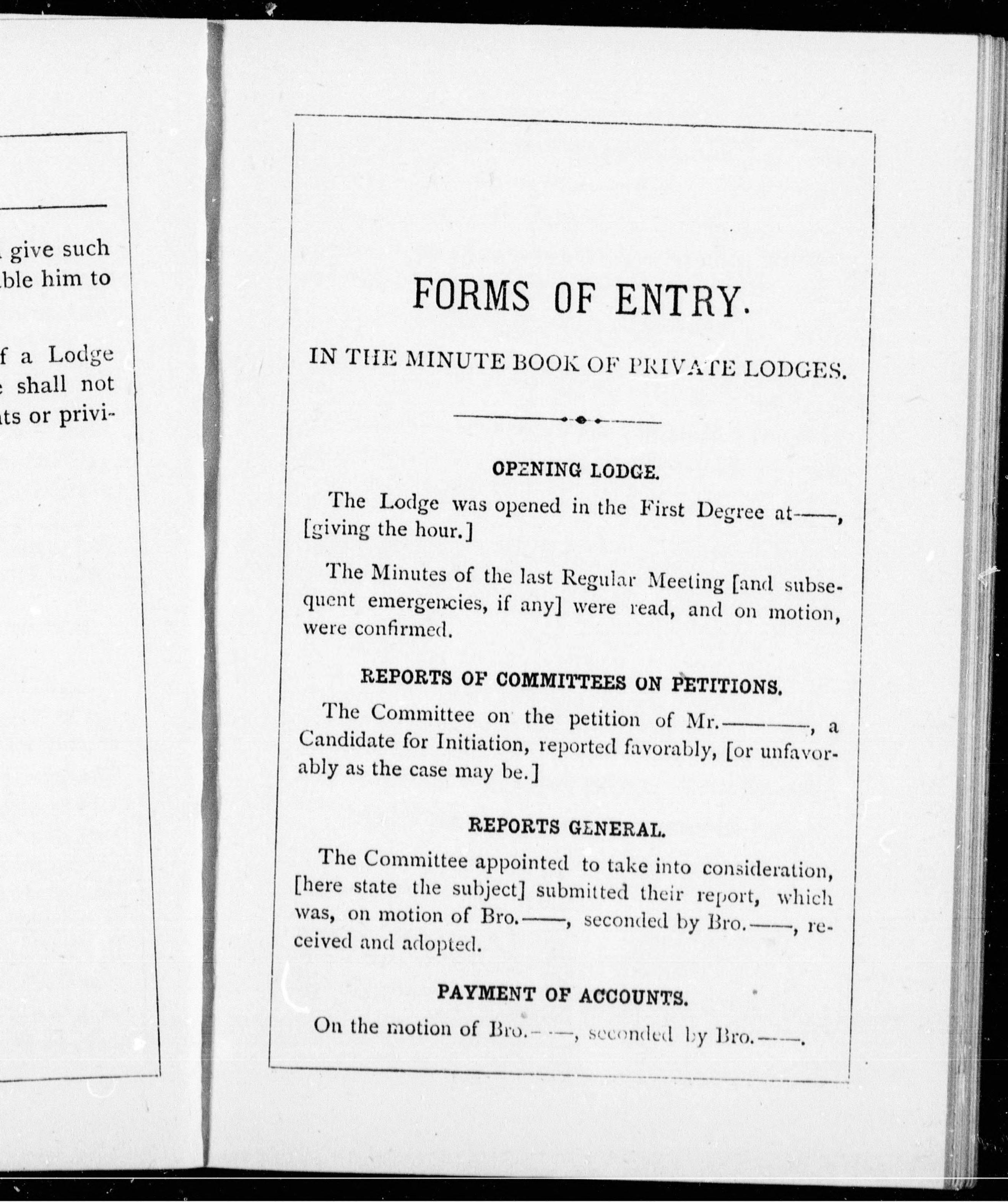 give such
ble him to

f a Lodge
shall not
ts or privi-

FORMS OF ENTRY.

IN THE MINUTE BOOK OF PRIVATE LODGES.

OPENING LODGE.

The Lodge was opened in the First Degree at——, [giving the hour.]

The Minutes of the last Regular Meeting [and subsequent emergencies, if any] were read, and on motion, were confirmed.

REPORTS OF COMMITTEES ON PETITIONS.

The Committee on the petition of Mr.————, a Candidate for Initiation, reported favorably, [or unfavorably as the case may be.]

REPORTS GENERAL.

The Committee appointed to take into consideration, [here state the subject] submitted their report, which was, on motion of Bro.——, seconded by Bro.——, received and adopted.

PAYMENT OF ACCOUNTS.

On the motion of Bro.——, seconded by Bro.——.